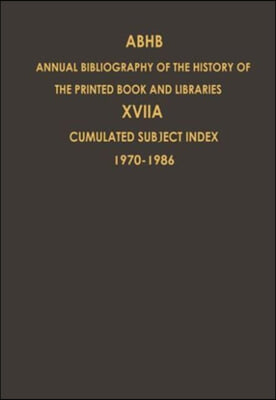 ABHB

ANNUAL BIBLIOGRAPHY OF THE HISTORY OF THE PRINTED BOOK AND LIBRARIES

XVIIA

CUMULATED SUBJECT INDEX

1970-1986